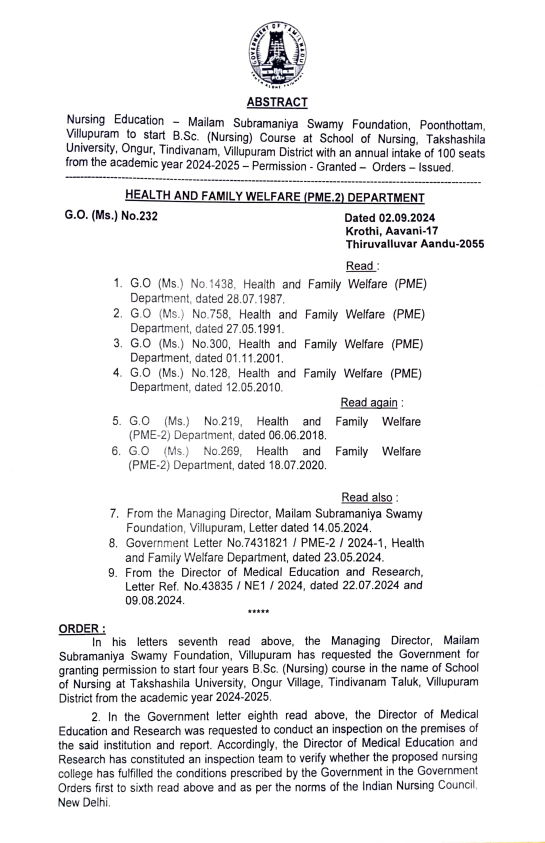 GOVERNMENT OF TAMIL NADU

ABSTRACT

Nursing Education – Mailam Subramaniya Swamy Foundation, Poonthottam, Villupuram to start B.Sc. (Nursing) Course at School of Nursing, Takshashila University, Ongur, Tindivanam, Villupuram District with an annual intake of 100 seats from the academic year 2024-2025 – Permission - Granted – Orders – Issued.

HEALTH AND FAMILY WELFARE (PME.2) DEPARTMENT

G.O. (Ms.) No.232

Dated 02.09.2024
Krothi, Aavani-17
Thiruvalluvar Aandu-2055

Read :

1. G.O (Ms.) No.1438, Health and Family Welfare (PME) Department, dated 28.07.1987.
2. G.O (Ms.) No.758, Health and Family Welfare (PME) Department, dated 27.05.1991.
3. G.O (Ms.) No.300, Health and Family Welfare (PME) Department, dated 01.11.2001.
4. G.O (Ms.) No.128, Health and Family Welfare (PME) Department, dated 12.05.2010.

Read again :

5. G.O (Ms.) No.219, Health and Family Welfare (PME-2) Department, dated 06.06.2018.
6. G.O (Ms.) No.269, Health and Family Welfare (PME-2) Department, dated 18.07.2020.

Read also :

7. From the Managing Director, Mailam Subramaniya Swamy Foundation, Villupuram, Letter dated 14.05.2024.
8. Government Letter No.7431821 / PME-2 / 2024-1, Health and Family Welfare Department, dated 23.05.2024.
9. From the Director of Medical Education and Research, Letter Ref. No.43835 / NE1 / 2024, dated 22.07.2024 and 09.08.2024.

*****

ORDER :

In his letters seventh read above, the Managing Director, Mailam Subramaniya Swamy Foundation, Villupuram has requested the Government for granting permission to start four years B.Sc. (Nursing) course in the name of School of Nursing at Takshashila University, Ongur Village, Tindivanam Taluk, Villupuram District from the academic year 2024-2025.

2. In the Government letter eighth read above, the Director of Medical Education and Research was requested to conduct an inspection on the premises of the said institution and report. Accordingly, the Director of Medical Education and Research has constituted an inspection team to verify whether the proposed nursing college has fulfilled the conditions prescribed by the Government in the Government Orders first to sixth read above and as per the norms of the Indian Nursing Council, New Delhi.